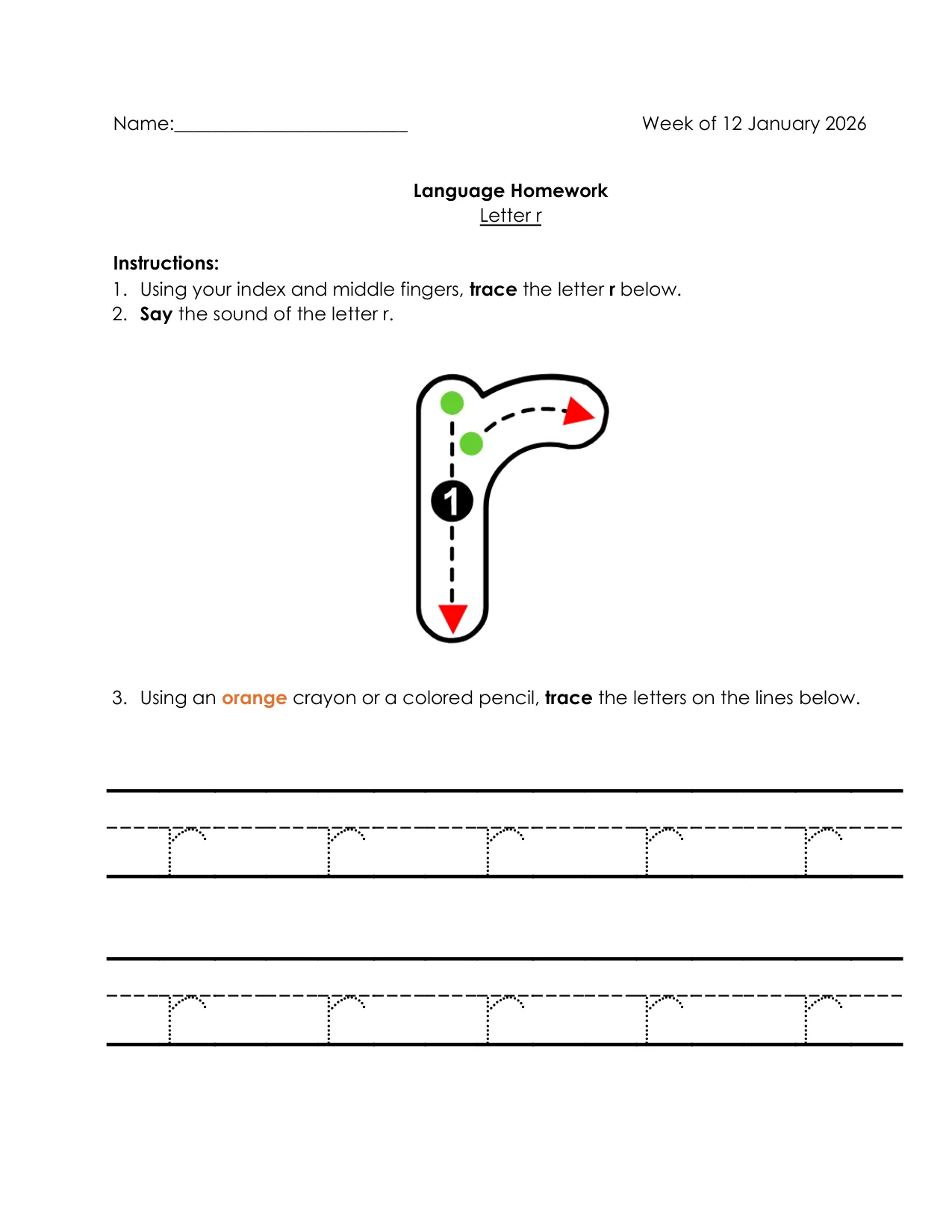 Name:____ Week of 12 January 2026

Language Homework
Letter r

Instructions:
1. Using your index and middle fingers, trace the letter r below.
2. Say the sound of the letter r.

1

3. Using an orange crayon or a colored pencil, trace the letters on the lines below.

r r r r r

r r r r r